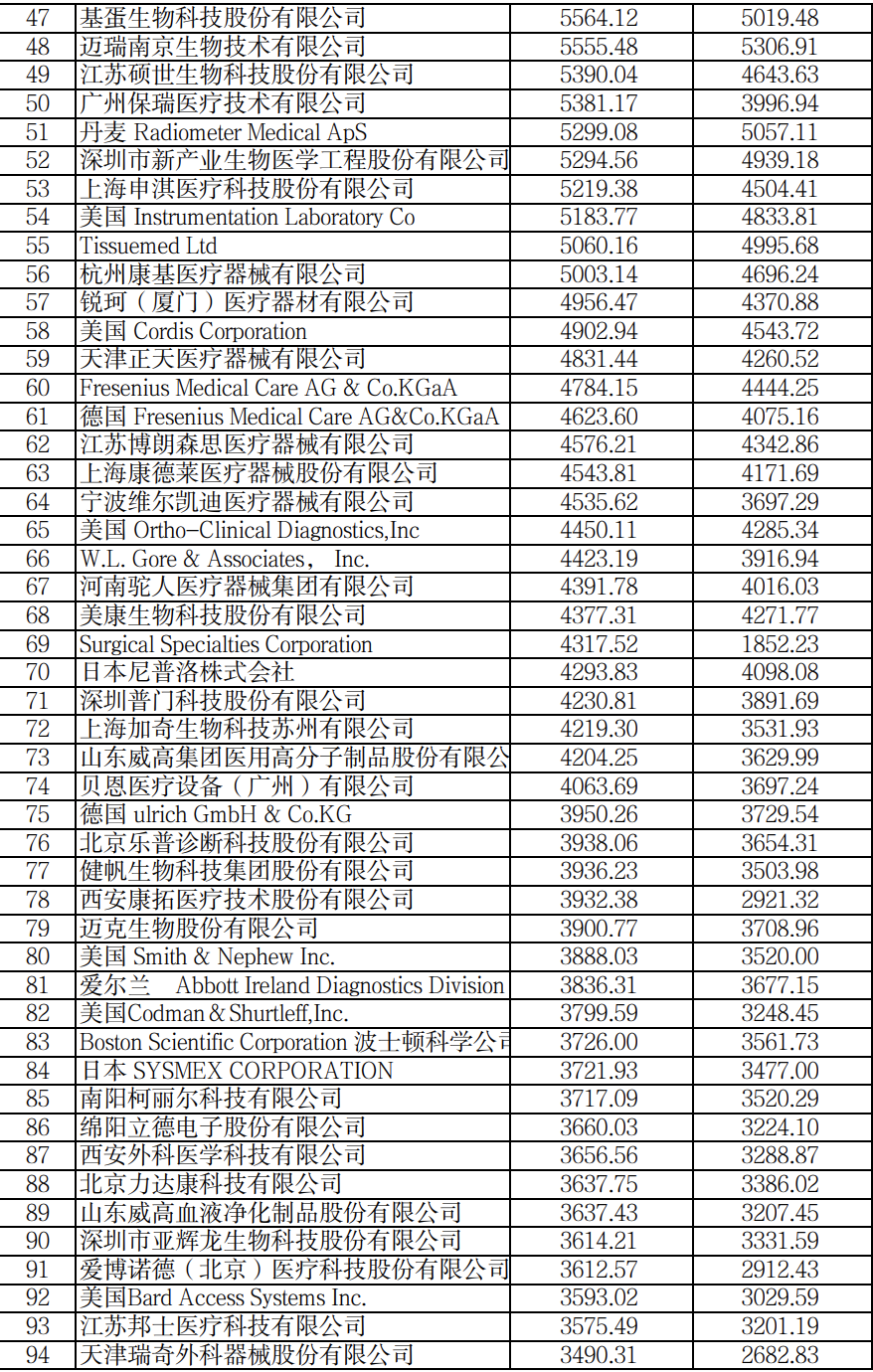 | 47 | 基蛋生物科技股份有限公司 | 5564.12 | 5019.48 |
|---|---|---|---|
| 48 | 迈瑞南京生物技术有限公司 | 5555.48 | 5306.91 |
| 49 | 江苏硕世生物科技股份有限公司 | 5390.04 | 4643.63 |
| 50 | 广州保瑞医疗技术有限公司 | 5381.17 | 3996.94 |
| 51 | 丹麦 Radiometer Medical ApS | 5299.08 | 5057.11 |
| 52 | 深圳市新产业生物医学工程股份有限公司 | 5294.56 | 4939.18 |
| 53 | 上海申淇医疗科技股份有限公司 | 5219.38 | 4504.41 |
| 54 | 美国 Instrumentation Laboratory Co | 5183.77 | 4833.81 |
| 55 | Tissuemed Ltd | 5060.16 | 4995.68 |
| 56 | 杭州康基医疗器械有限公司 | 5003.14 | 4696.24 |
| 57 | 锐珂（厦门）医疗器材有限公司 | 4956.47 | 4370.88 |
| 58 | 美国 Cordis Corporation | 4902.94 | 4543.72 |
| 59 | 天津正天医疗器械有限公司 | 4831.44 | 4260.52 |
| 60 | Fresenius Medical Care AG & Co.KGaA | 4784.15 | 4444.25 |
| 61 | 德国 Fresenius Medical Care AG&Co.KGaA | 4623.60 | 4075.16 |
| 62 | 江苏博朗森思医疗器械有限公司 | 4576.21 | 4342.86 |
| 63 | 上海康德莱医疗器械股份有限公司 | 4543.81 | 4171.69 |
| 64 | 宁波维尔凯迪医疗器械有限公司 | 4535.62 | 3697.29 |
| 65 | 美国 Ortho-Clinical Diagnostics,Inc | 4450.11 | 4285.34 |
| 66 | W.L. Gore & Associates， Inc. | 4423.19 | 3916.94 |
| 67 | 河南驼人医疗器械集团有限公司 | 4391.78 | 4016.03 |
| 68 | 美康生物科技股份有限公司 | 4377.31 | 4271.77 |
| 69 | Surgical Specialties Corporation | 4317.52 | 1852.23 |
| 70 | 日本尼普洛株式会社 | 4293.83 | 4098.08 |
| 71 | 深圳普门科技股份有限公司 | 4230.81 | 3891.69 |
| 72 | 上海加奇生物科技苏州有限公司 | 4219.30 | 3531.93 |
| 73 | 山东威高集团医用高分子制品股份有限公 | 4204.25 | 3629.99 |
| 74 | 贝恩医疗设备（广州）有限公司 | 4063.69 | 3697.24 |
| 75 | 德国 ulrich GmbH & Co.KG | 3950.26 | 3729.54 |
| 76 | 北京乐普诊断科技股份有限公司 | 3938.06 | 3654.31 |
| 77 | 健帆生物科技集团股份有限公司 | 3936.23 | 3503.98 |
| 78 | 西安康拓医疗技术股份有限公司 | 3932.38 | 2921.32 |
| 79 | 迈克生物股份有限公司 | 3900.77 | 3708.96 |
| 80 | 美国 Smith & Nephew Inc. | 3888.03 | 3520.00 |
| 81 | 爱尔兰 Abbott Ireland Diagnostics Division | 3836.31 | 3677.15 |
| 82 | 美国Codman & Shurtleff,Inc. | 3799.59 | 3248.45 |
| 83 | Boston Scientific Corporation 波士顿科学公司 | 3726.00 | 3561.73 |
| 84 | 日本 SYSMEX CORPORATION | 3721.93 | 3477.00 |
| 85 | 南阳柯丽尔科技有限公司 | 3717.09 | 3520.29 |
| 86 | 绵阳立德电子股份有限公司 | 3660.03 | 3224.10 |
| 87 | 西安外科医学科技有限公司 | 3656.56 | 3288.87 |
| 88 | 北京力达康科技有限公司 | 3637.75 | 3386.02 |
| 89 | 山东威高血液净化制品股份有限公司 | 3637.43 | 3207.45 |
| 90 | 深圳市亚辉龙生物科技股份有限公司 | 3614.21 | 3331.59 |
| 91 | 爱博诺德（北京）医疗科技股份有限公司 | 3612.57 | 2912.43 |
| 92 | 美国Bard Access Systems Inc. | 3593.02 | 3029.59 |
| 93 | 江苏邦士医疗科技有限公司 | 3575.49 | 3201.19 |
| 94 | 天津瑞奇外科器械股份有限公司 | 3490.31 | 2682.83 |